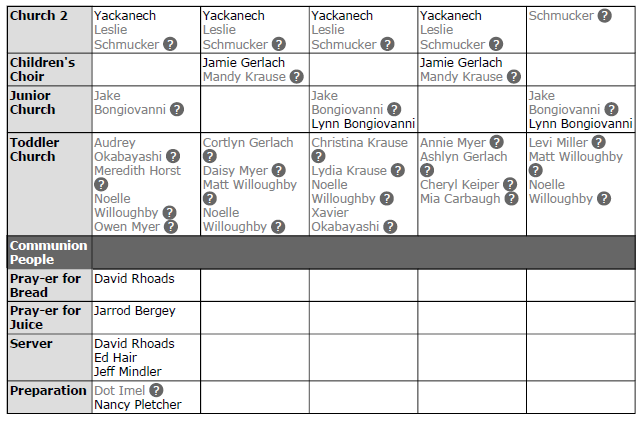 | Church 2 | Yackanech Leslie Schmucker ? | Yackanech Leslie Schmucker ? | Yackanech Leslie Schmucker ? | Yackanech Leslie Schmucker ? | Schmucker ? |
|---|---|---|---|---|---|
| Children's Choir | | Jamie Gerlach Mandy Krause ? | | Jamie Gerlach Mandy Krause ? | |
| Junior Church | Jake Bongiovanni ? | | Jake Bongiovanni ? Lynn Bongiovanni | | Jake Bongiovanni ? Lynn Bongiovanni |
| Toddler Church | Audrey Okabayashi ? Meredith Horst ? Noelle Willoughby ? Owen Myer ? | Cortlyn Gerlach ? Daisy Myer ? Matt Willoughby ? Noelle Willoughby ? | Christina Krause ? Lydia Krause ? Noelle Willoughby ? Xavier Okabayashi ? | Annie Myer ? Ashlyn Gerlach ? Cheryl Keiper ? Mia Carbaugh ? | Levi Miller ? Matt Willoughby ? Noelle Willoughby ? |
| Communion People | | | | | |
| Pray-er for Bread | David Rhoads | | | | |
| Pray-er for Juice | Jarrod Bergey | | | | |
| Server | David Rhoads Ed Hair Jeff Mindler | | | | |
| Preparation | Dot Imel ? Nancy Pletcher | | | | |